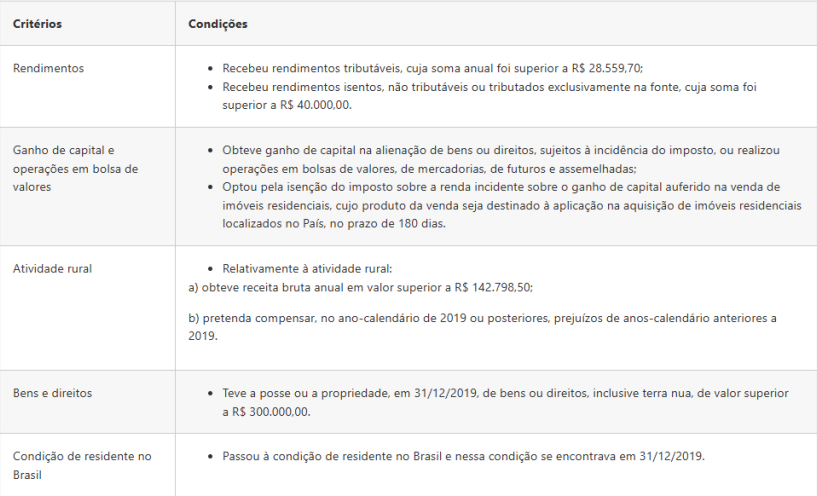 | Critérios | Condições |
|---|---|
| Rendimentos | • Recebeu rendimentos tributáveis, cuja soma anual foi superior a R$ 28.559,70; • Recebeu rendimentos isentos, não tributáveis ou tributados exclusivamente na fonte, cuja soma foi superior a R$ 40.000,00. |
| Ganho de capital e operações em bolsa de valores | • Obteve ganho de capital na alienação de bens ou direitos, sujeitos à incidência do imposto, ou realizou operações em bolsas de valores, de mercadorias, de futuros e assemelhadas; • Optou pela isenção do imposto sobre a renda incidente sobre o ganho de capital auferido na venda de imóveis residenciais, cujo produto da venda seja destinado à aplicação na aquisição de imóveis residenciais localizados no País, no prazo de 180 dias. |
| Atividade rural | • Relativamente à atividade rural: a) obteve receita bruta anual em valor superior a R$ 142.798,50; b) pretenda compensar, no ano-calendário de 2019 ou posteriores, prejuízos de anos-calendário anteriores a 2019. |
| Bens e direitos | • Teve a posse ou a propriedade, em 31/12/2019, de bens ou direitos, inclusive terra nua, de valor superior a R$ 300.000,00. |
| Condição de residente no Brasil | • Passou à condição de residente no Brasil e nessa condição se encontrava em 31/12/2019. |